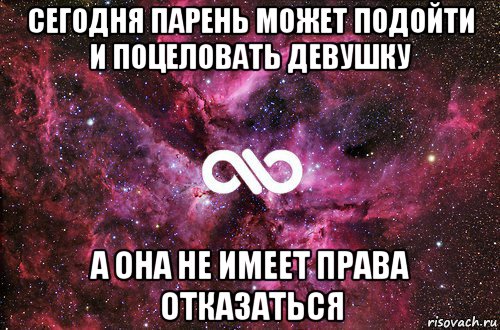 СЕГОДНЯ ПАРЕНЬ МОЖЕТ ПОДОЙТИ И ПОЦЕЛОВАТЬ ДЕВУШКУ

А ОНА НЕ ИМЕЕТ ПРАВА ОТКАЗАТЬСЯ

risovach.ru